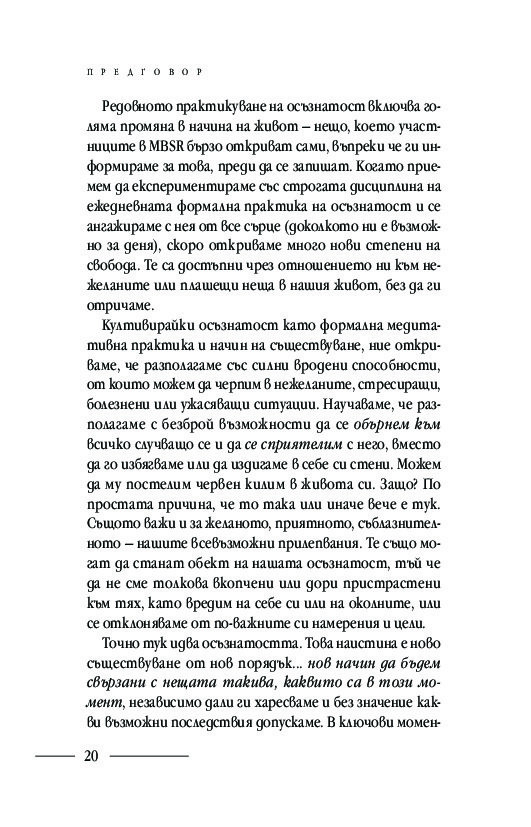 ПРЕДГОВОР

Редовното практикуване на осъзнатост включва голяма промяна в начина на живот – нещо, което участниците в MBSR бързо откриват сами, въпреки че ги информираме за това, преди да се запишат. Когато приемем да експериментираме със строгата дисциплина на ежедневната формална практика на осъзнатост и се ангажираме с нея от все сърце (доколкото ни е възможно за деня), скоро откриваме много нови степени на свобода. Те са достъпни чрез отношението ни към нежеланите или плашещи неща в нашия живот, без да ги отричаме.

Култивирайки осъзнатост като формална медитативна практика и начин на съществуване, ние откриваме, че разполагаме със силни вродени способности, от които можем да черпим в нежеланите, стресиращи, болезнени или ужасяващи ситуации. Научаваме, че разполагаме с безброй възможности да се обърнем към всичко случващо се и да се сприятелим с него, вместо да го избягваме или да издигаме в себе си стени. Можем да му постелим червен килим в живота си. Защо? По простата причина, че то така или иначе вече е тук. Същото важи и за желаното, приятното, съблазнителното – нашите всевъзможни прилепвания. Те също могат да станат обект на нашата осъзнатост, тъй че да не сме толкова вкопчени или дори пристрастени към тях, като вредим на себе си или на околните, или се отклоняваме от по-важните си намерения и цели.

Точно тук идва осъзнатостта. Това наистина е ново съществуване от нов порядък... нов начин да бъдем свързани с нещата такива, каквито са в този момент, независимо дали ги харесваме и без значение какви възможни последствия допускаме. В ключови момен-

20